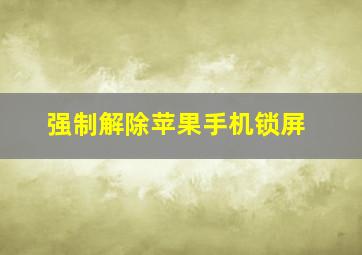 强制解除苹果手机锁屏